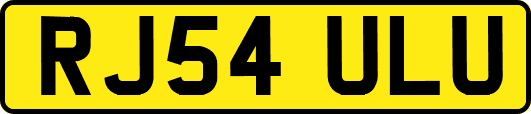 RJ54 ULU